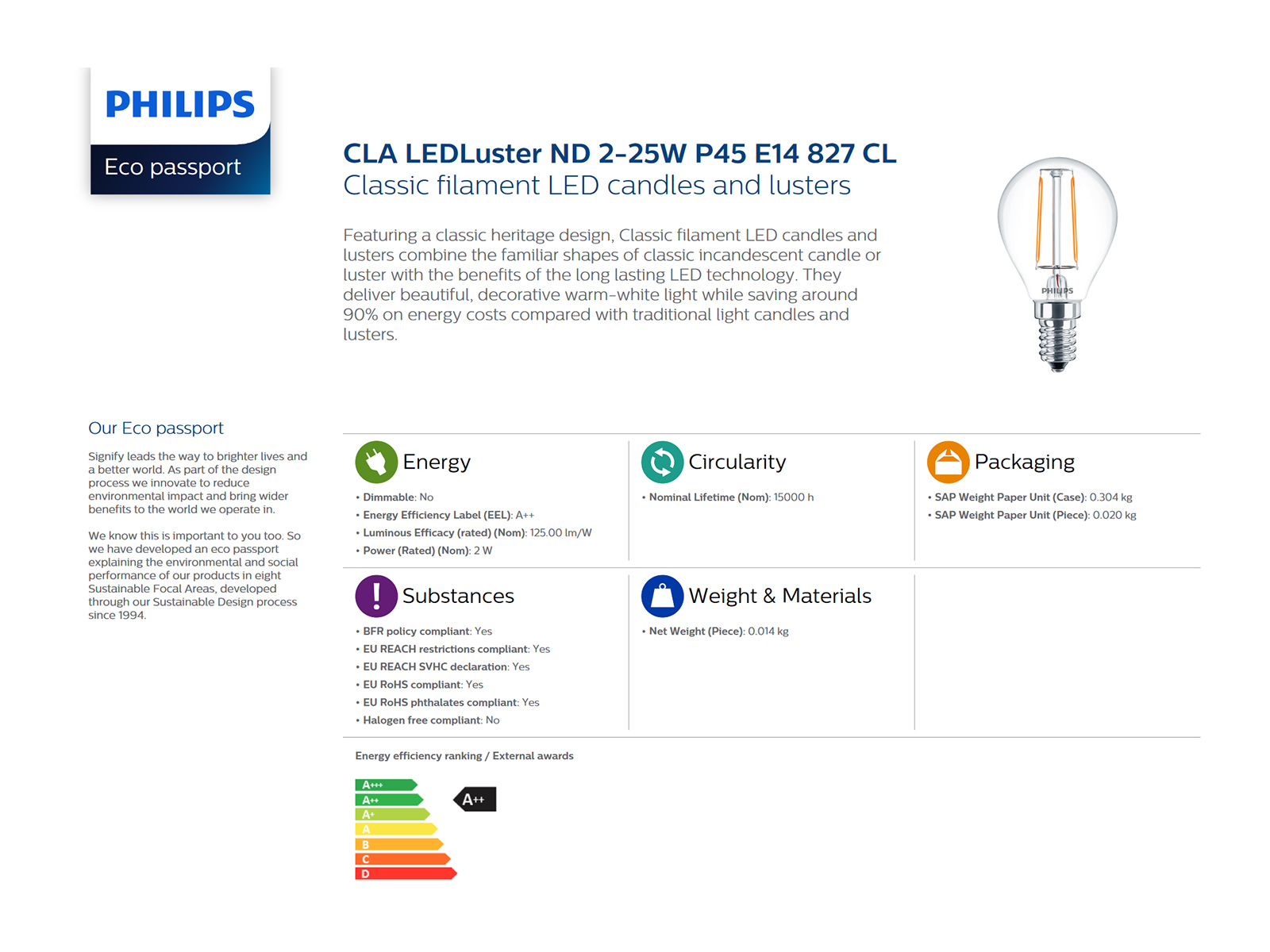 PHILIPS

Eco passport

CLA LEDLuster ND 2-25W P45 E14 827 CL
Classic filament LED candles and lusters

Featuring a classic heritage design, Classic filament LED candles and lusters combine the familiar shapes of classic incandescent candle or luster with the benefits of the long lasting LED technology. They deliver beautiful, decorative warm-white light while saving around 90% on energy costs compared with traditional light candles and lusters.

PHILIPS

Our Eco passport

Signify leads the way to brighter lives and a better world. As part of the design process we innovate to reduce environmental impact and bring wider benefits to the world we operate in.

We know this is important to you too. So we have developed an eco passport explaining the environmental and social performance of our products in eight Sustainable Focal Areas, developed through our Sustainable Design process since 1994.

Energy
• Dimmable: No
• Energy Efficiency Label (EEL): A++
• Luminous Efficacy (rated) (Nom): 125.00 lm/W
• Power (Rated) (Nom): 2 W

Circularity
• Nominal Lifetime (Nom): 15000 h

Packaging
• SAP Weight Paper Unit (Case): 0.304 kg
• SAP Weight Paper Unit (Piece): 0.020 kg

Substances
• BFR policy compliant: Yes
• EU REACH restrictions compliant: Yes
• EU REACH SVHC declaration: Yes
• EU RoHS compliant: Yes
• EU RoHS phthalates compliant: Yes
• Halogen free compliant: No

Weight & Materials
• Net Weight (Piece): 0.014 kg

Energy efficiency ranking / External awards

A+++
A++
A+
A
B
C
D

A++